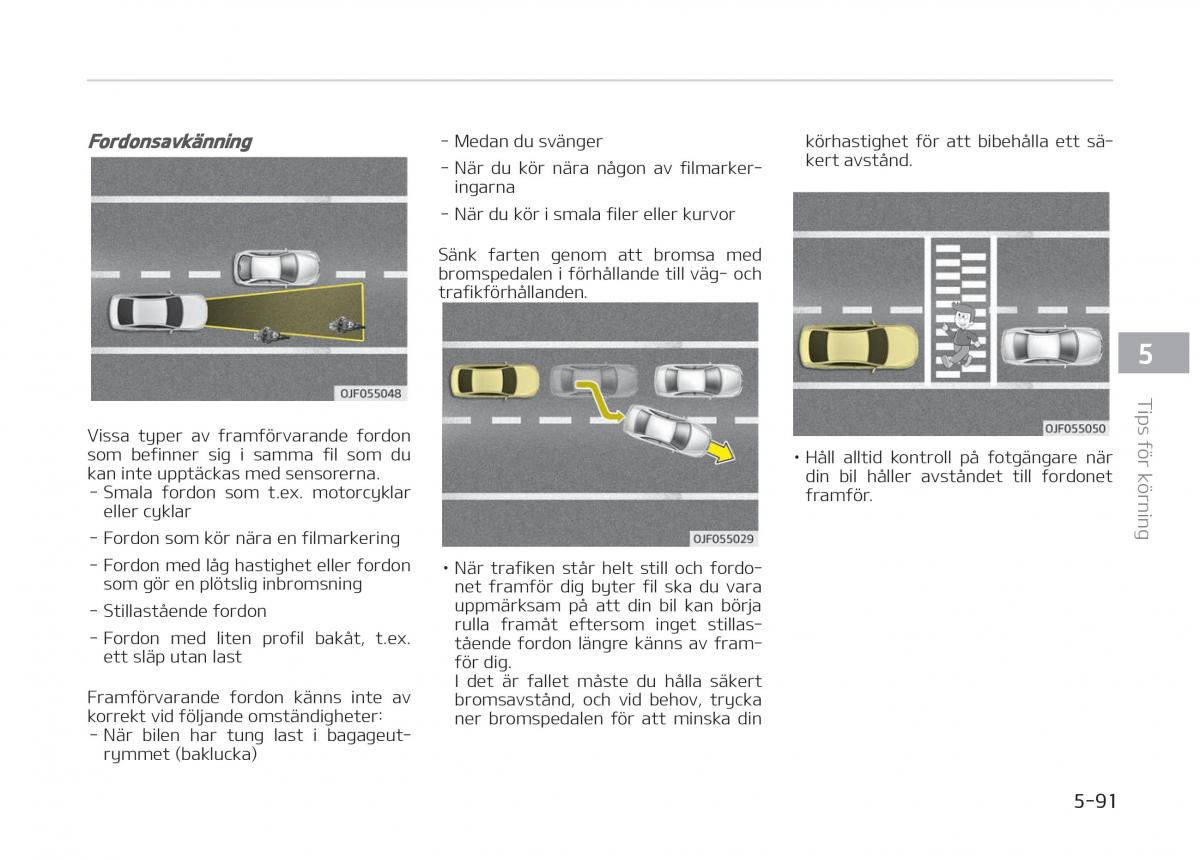 Fordonsavkänning

OJF055048

Vissa typer av framförvarande fordon som befinner sig i samma fil som du kan inte upptäckas med sensorerna.
- Smala fordon som t.ex. motorcyklar eller cyklar
- Fordon som kör nära en filmarkering
- Fordon med låg hastighet eller fordon som gör en plötslig inbromsning
- Stillastående fordon
- Fordon med liten profil bakåt, t.ex. ett släp utan last

Framförvarande fordon känns inte av korrekt vid följande omständigheter:
- När bilen har tung last i bagageutrymmet (baklucka)
- Medan du svänger
- När du kör nära någon av filmarkeringarna
- När du kör i smala filer eller kurvor

Sänk farten genom att bromsa med bromspedalen i förhållande till väg- och trafikförhållanden.

OJF055029

• När trafiken står helt still och fordonet framför dig byter fil ska du vara uppmärksam på att din bil kan börja rulla framåt eftersom inget stillastående fordon längre känns av framför dig.
I det är fallet måste du hålla säkert bromsavstånd, och vid behov, trycka ner bromspedalen för att minska din körhastighet för att bibehålla ett säkert avstånd.

OJF055050

• Håll alltid kontroll på fotgängare när din bil håller avståndet till fordonet framför.

5

Tips för körning

5-91